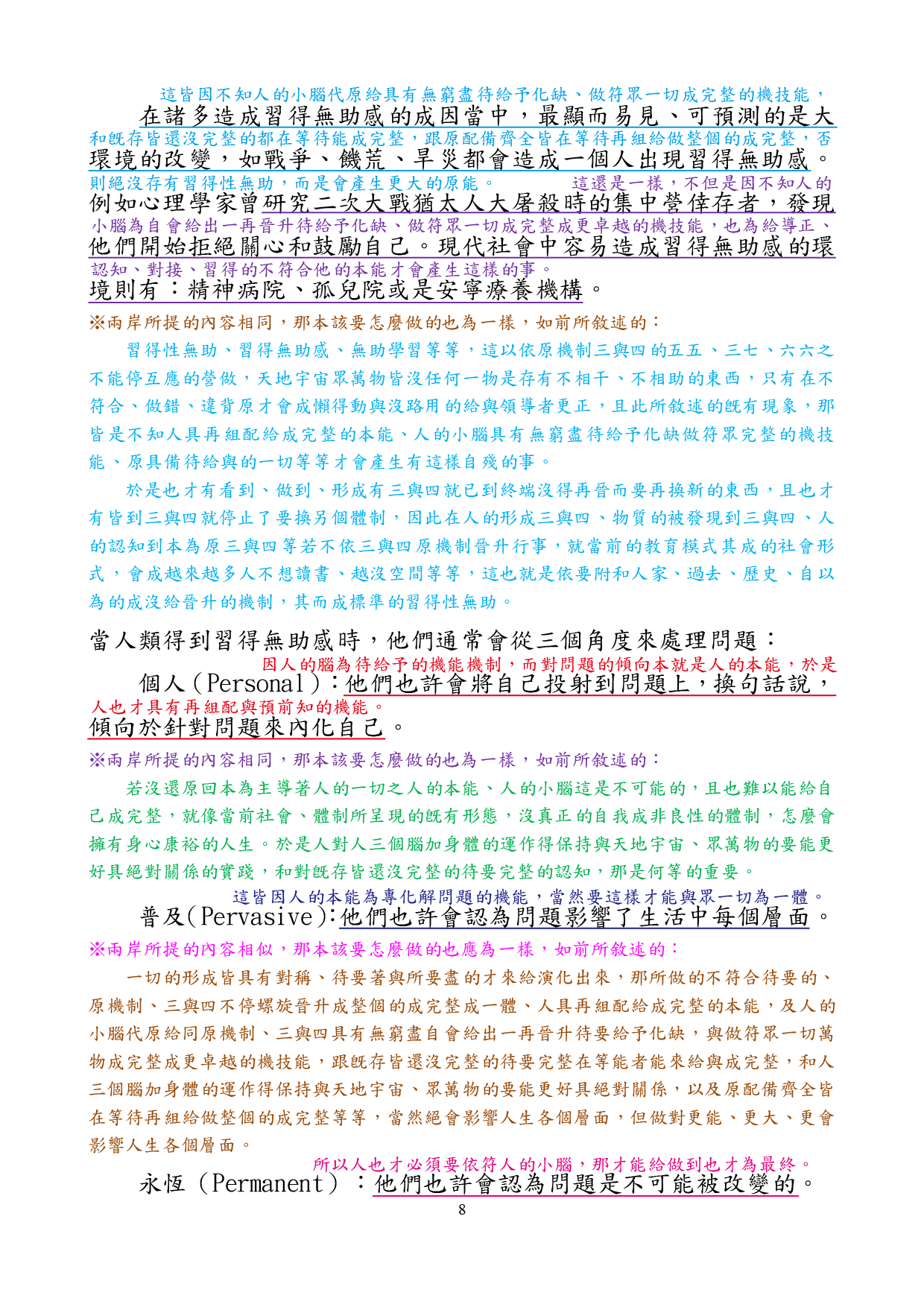 這皆因不知人的小腦代原給具有無窮盡待給予化缺、做符眾一切成完整的機技能，
在諸多造成習得無助感的成因當中，最顯而易見、可預測的是大
和既存皆還沒完整的都在等待能成完整，跟原配備齊全皆在等待再組給做整個的成完整，否
環境的改變，如戰爭、饑荒、旱災都會造成一個人出現習得無助感。
則絕沒存有習得性無助，而是會產生更大的原能。　　這還是一樣，不但是因不知人的
例如心理學家曾研究二次大戰猶太人大屠殺時的集中營倖存者，發現
小腦為自會給出一再晉升待給予化缺、做符眾一切成完整成更卓越的機技能，也為給導正、
他們開始拒絕關心和鼓勵自己。現代社會中容易造成習得無助感的環
認知、對接、習得的不符合他的本能才會產生這樣的事。
境則有：精神病院、孤兒院或是安寧療養機構。

※兩岸所提的內容相同，那本該要怎麼做的也為一樣，如前所敘述的：

習得性無助、習得無助感、無助學習等等，這以依原機制三與四的五五、三七、六六之不能停互應的營做，天地宇宙眾萬物皆沒任何一物是存有不相干、不相助的東西，只有在不符合、做錯、違背原才會成懶得動與沒路用的給與領導者更正，且此所敘述的既有現象，那皆是不知人具再組配給成完整的本能、人的小腦具有無窮盡待給予化缺做符眾完整的機技能、原具備待給與的一切等等才會產生有這樣自殘的事。

於是也才有看到、做到、形成有三與四就已到終端沒得再晉而要再換新的東西，且也才有皆到三與四就停止了要換另個體制，因此在人的形成三與四、物質的被發現到三與四、人的認知到本為原三與四等若不依三與四原機制晉升行事，就當前的教育模式其成的社會形式，會成越來越多人不想讀書、越沒空間等等，這也就是依要附和人家、過去、歷史、自以為的成沒給晉升的機制，其而成標準的習得性無助。

當人類得到習得無助感時，他們通常會從三個角度來處理問題：
因人的腦為待給予的機能機制，而對問題的傾向本就是人的本能，於是
個人（Personal）：他們也許會將自己投射到問題上，換句話說，
人也才具有再組配與預前知的機能。
傾向於針對問題來內化自己。

※兩岸所提的內容相同，那本該要怎麼做的也為一樣，如前所敘述的：

若沒還原回本為主導著人的一切之人的本能、人的小腦這是不可能的，且也難以能給自己成完整，就像當前社會、體制所呈現的既有形態，沒真正的自我成非良性的體制，怎麼會擁有身心康裕的人生。於是人對人三個腦加身體的運作得保持與天地宇宙、眾萬物的要能更好具絕對關係的實踐，和對既存皆還沒完整的待要完整的認知，那是何等的重要。

這皆因人的本能為專化解問題的機能，當然要這樣才能與眾一切為一體。
普及(Pervasive):他們也許會認為問題影響了生活中每個層面。

※兩岸所提的內容相似，那本該要怎麼做的也應為一樣，如前所敘述的：

一切的形成皆具有對稱、待要著與所要盡的才來給演化出來，那所做的不符合待要的、原機制、三與四不停螺旋晉升成整個的成完整成一體、人具再組配給成完整的本能，及人的小腦代原給同原機制、三與四具有無窮盡自會給出一再晉升待要給予化缺，與做符眾一切萬物成完整成更卓越的機技能，跟既存皆還沒完整的待要完整在等能者能來給與成完整，和人三個腦加身體的運作得保持與天地宇宙、眾萬物的要能更好具絕對關係，以及原配備齊全皆在等待再組給做整個的成完整等等，當然絕會影響人生各個層面，但做對更能、更大、更會影響人生各個層面。

所以人也才必須要依符人的小腦，那才能給做到也才為最終。
永恆（Permanent）：他們也許會認為問題是不可能被改變的。

8